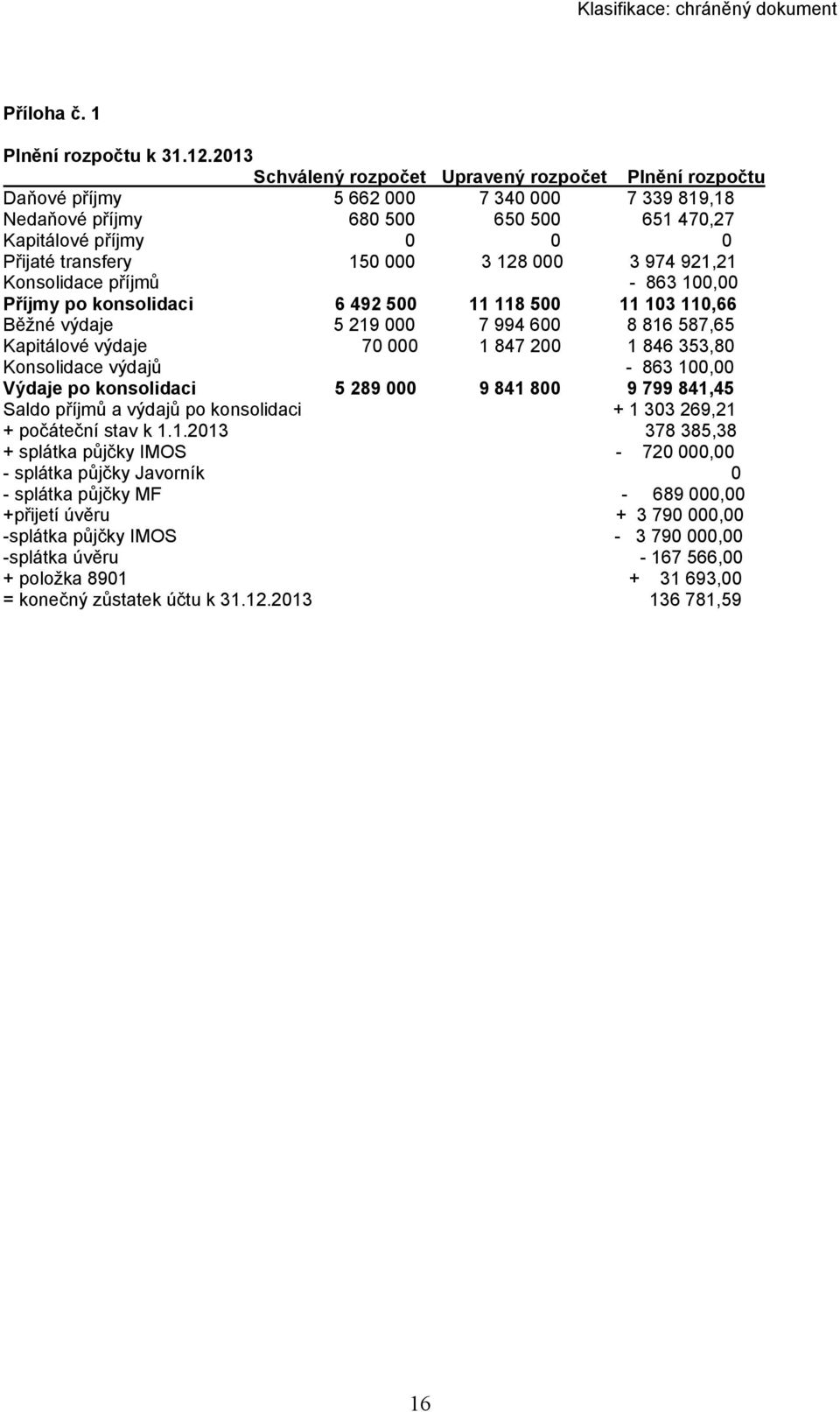 Klasifikace: chráněný dokument

Příloha č. 1

Plnění rozpočtu k 31.12.2013

| | Schválený rozpočet | Upravený rozpočet | Plnění rozpočtu |
|---|---|---|---|
| Daňové příjmy | 5 662 000 | 7 340 000 | 7 339 819,18 |
| Nedaňové příjmy | 680 500 | 650 500 | 651 470,27 |
| Kapitálové příjmy | 0 | 0 | 0 |
| Přijaté transfery | 150 000 | 3 128 000 | 3 974 921,21 |
| Konsolidace příjmů | | | - 863 100,00 |
| Příjmy po konsolidaci | 6 492 500 | 11 118 500 | 11 103 110,66 |
| Běžné výdaje | 5 219 000 | 7 994 600 | 8 816 587,65 |
| Kapitálové výdaje | 70 000 | 1 847 200 | 1 846 353,80 |
| Konsolidace výdajů | | | - 863 100,00 |
| Výdaje po konsolidaci | 5 289 000 | 9 841 800 | 9 799 841,45 |
| Saldo příjmů a výdajů po konsolidaci | | | + 1 303 269,21 |
| + počáteční stav k 1.1.2013 | | | 378 385,38 |
| + splátka půjčky IMOS | | | - 720 000,00 |
| - splátka půjčky Javorník | | | 0 |
| - splátka půjčky MF | | | - 689 000,00 |
| +přijetí úvěru | | | + 3 790 000,00 |
| -splátka půjčky IMOS | | | - 3 790 000,00 |
| -splátka úvěru | | | - 167 566,00 |
| + položka 8901 | | | + 31 693,00 |
| = konečný zůstatek účtu k 31.12.2013 | | | 136 781,59 |

16